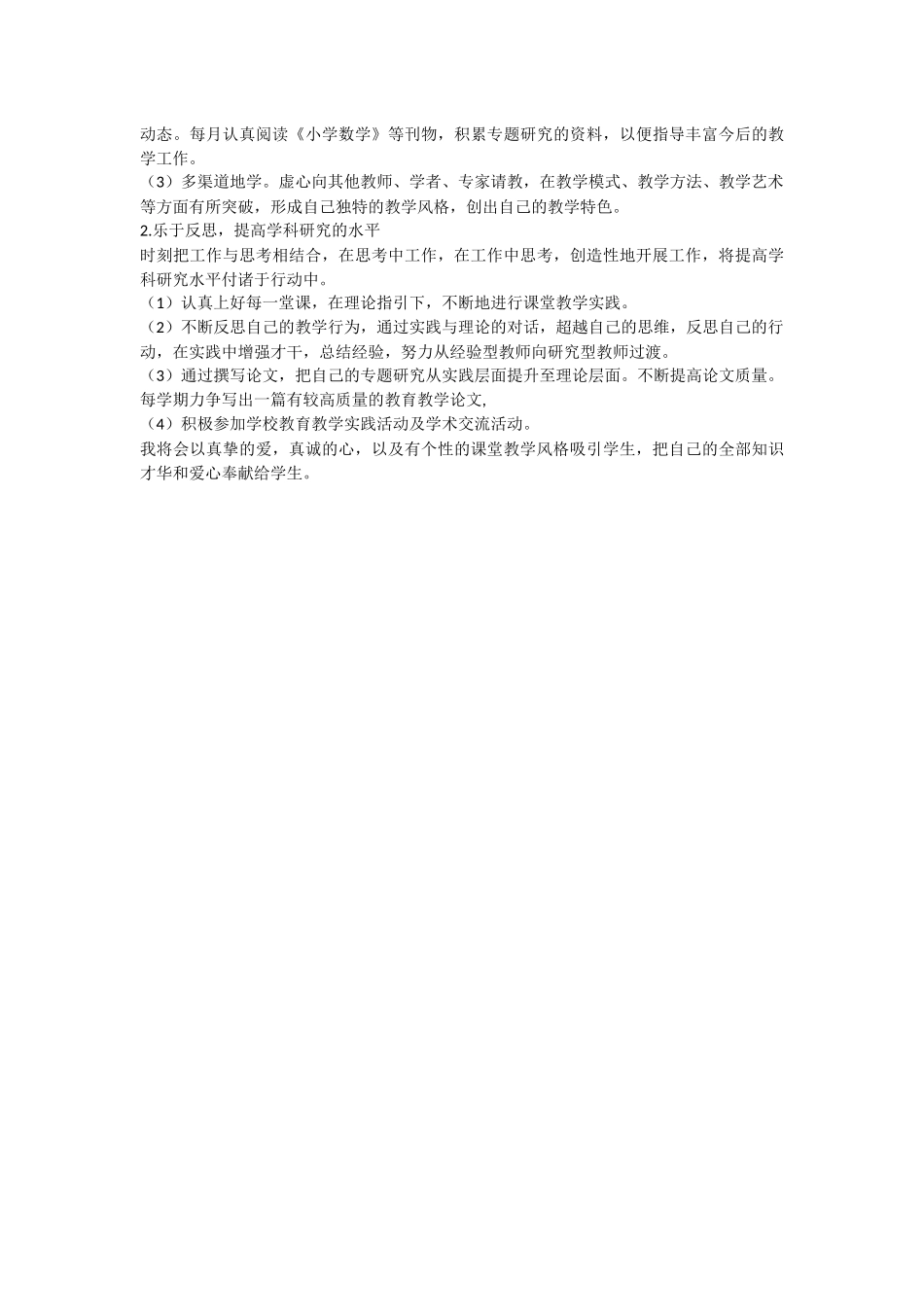 动态。每月认真阅读《小学数学》等刊物，积累专题研究的资料，以便指导丰富今后的教学工作。
（3）多渠道地学。虚心向其他教师、学者、专家请教，在教学模式、教学方法、教学艺术等方面有所突破，形成自己独特的教学风格，创出自己的教学特色。
2.乐于反思，提高学科研究的水平
时刻把工作与思考相结合，在思考中工作，在工作中思考，创造性地开展工作，将提高学科研究水平付诸于行动中。
（1）认真上好每一堂课，在理论指引下，不断地进行课堂教学实践。
（2）不断反思自己的教学行为，通过实践与理论的对话，超越自己的思维，反思自己的行动，在实践中增强才干，总结经验，努力从经验型教师向研究型教师过渡。
（3）通过撰写论文，把自己的专题研究从实践层面提升至理论层面。不断提高论文质量。每学期力争写出一篇有较高质量的教育教学论文,
（4）积极参加学校教育教学实践活动及学术交流活动。
我将会以真挚的爱，真诚的心，以及有个性的课堂教学风格吸引学生，把自己的全部知识才华和爱心奉献给学生。